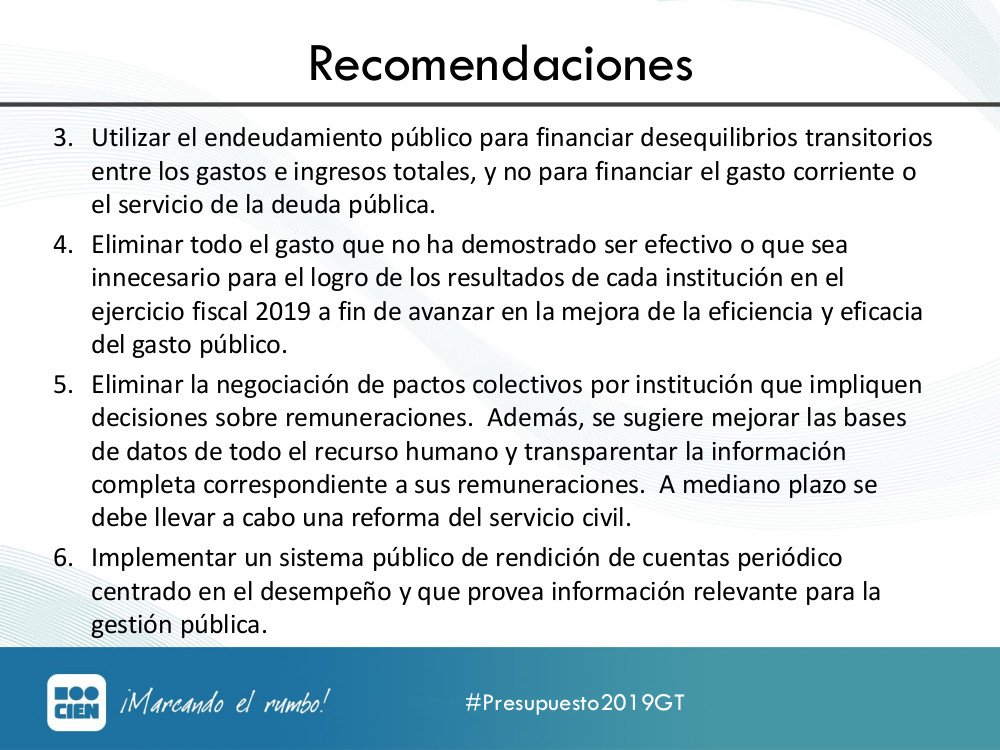 Recomendaciones

3. Utilizar el endeudamiento público para financiar desequilibrios transitorios entre los gastos e ingresos totales, y no para financiar el gasto corriente o el servicio de la deuda pública.

4. Eliminar todo el gasto que no ha demostrado ser efectivo o que sea innecesario para el logro de los resultados de cada institución en el ejercicio fiscal 2019 a fin de avanzar en la mejora de la eficiencia y eficacia del gasto público.

5. Eliminar la negociación de pactos colectivos por institución que impliquen decisiones sobre remuneraciones. Además, se sugiere mejorar las bases de datos de todo el recurso humano y transparentar la información completa correspondiente a sus remuneraciones. A mediano plazo se debe llevar a cabo una reforma del servicio civil.

6. Implementar un sistema público de rendición de cuentas periódico centrado en el desempeño y que provea información relevante para la gestión pública.

CIEN ¡Marcando el rumbo!

#Presupuesto2019GT